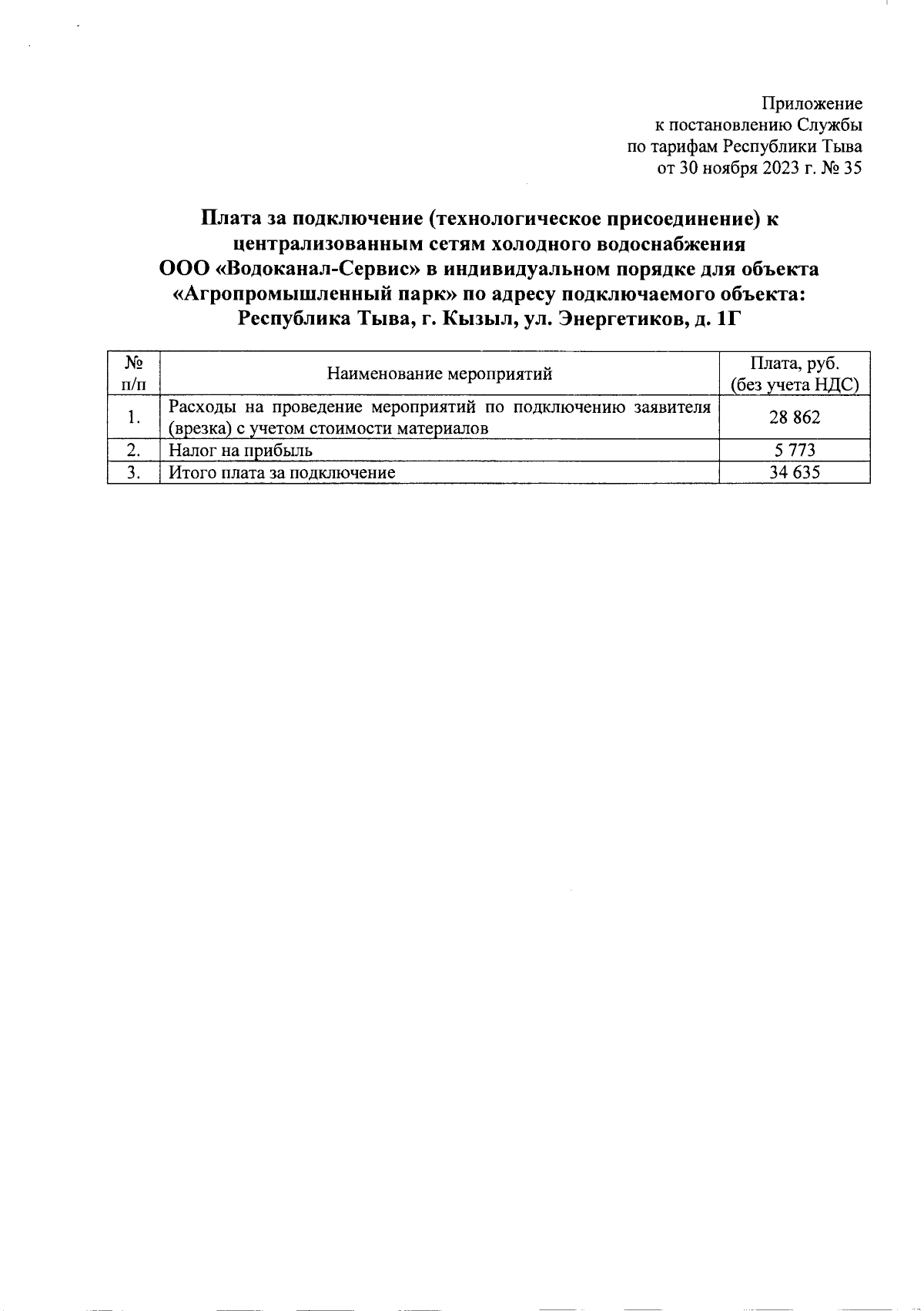 Приложение
к постановлению Службы
по тарифам Республики Тыва
от 30 ноября 2023 г. № 35

Плата за подключение (технологическое присоединение) к централизованным сетям холодного водоснабжения ООО «Водоканал-Сервис» в индивидуальном порядке для объекта «Агропромышленный парк» по адресу подключаемого объекта: Республика Тыва, г. Кызыл, ул. Энергетиков, д. 1Г

| № п/п | Наименование мероприятий | Плата, руб. (без учета НДС) |
|---|---|---|
| 1. | Расходы на проведение мероприятий по подключению заявителя (врезка) с учетом стоимости материалов | 28 862 |
| 2. | Налог на прибыль | 5 773 |
| 3. | Итого плата за подключение | 34 635 |